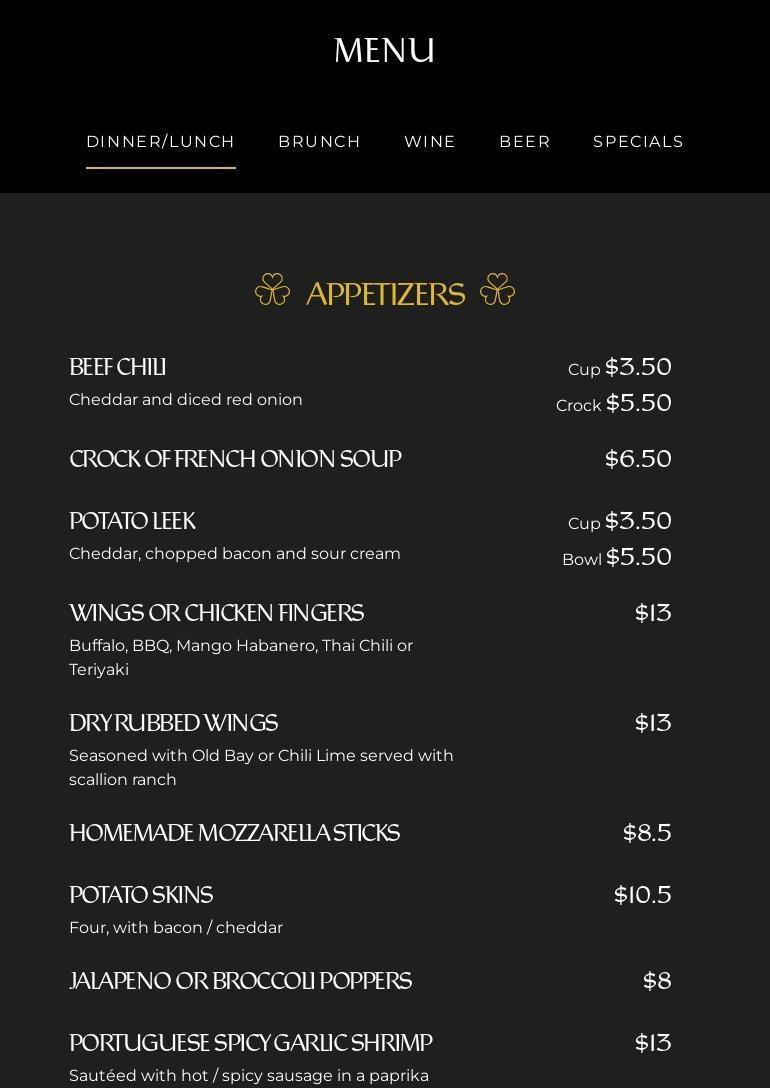 MENU

DINNER/LUNCH BRUNCH WINE BEER SPECIALS

APPETIZERS

BEEF CHILI
Cheddar and diced red onion
Cup $3.50
Crock $5.50

CROCK OF FRENCH ONION SOUP
$6.50

POTATO LEEK
Cheddar, chopped bacon and sour cream
Cup $3.50
Bowl $5.50

WINGS OR CHICKEN FINGERS
Buffalo, BBQ, Mango Habanero, Thai Chili or Teriyaki
$13

DRY RUBBED WINGS
Seasoned with Old Bay or Chili Lime served with scallion ranch
$13

HOMEMADE MOZZARELLA STICKS
$8.5

POTATO SKINS
Four, with bacon / cheddar
$10.5

JALAPENO OR BROCCOLI POPPERS
$8

PORTUGUESE SPICY GARLIC SHRIMP
Sautéed with hot / spicy sausage in a paprika
$13